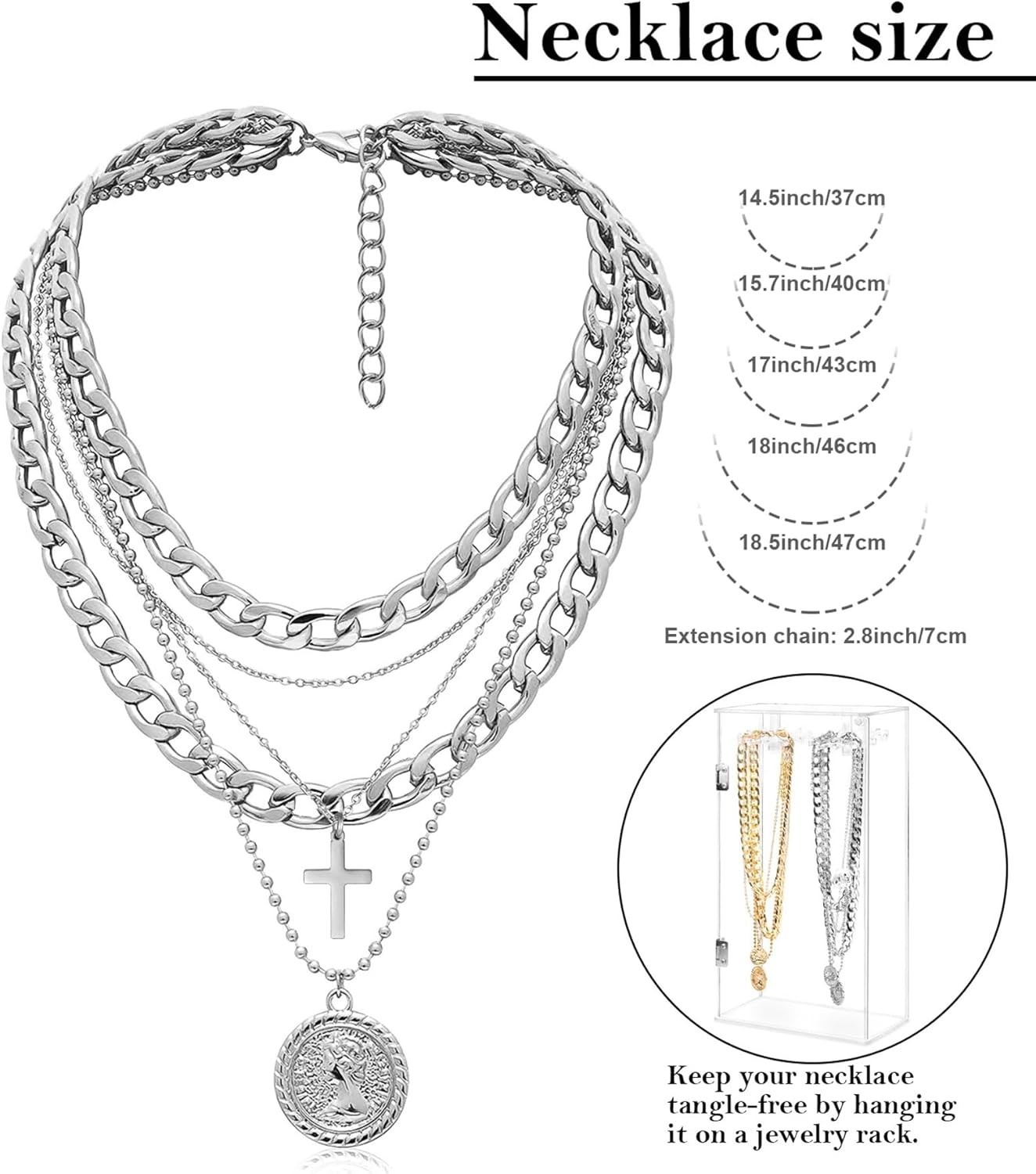 Necklace size

14.5inch/37cm

15.7inch/40cm

17inch/43cm

18inch/46cm

18.5inch/47cm

Extension chain: 2.8inch/7cm

Keep your necklace tangle-free by hanging it on a jewelry rack.